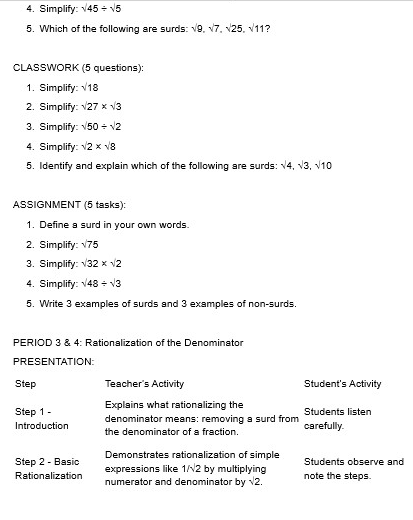 4. Simplify: $\sqrt{45} \div \sqrt{5}$

5. Which of the following are surds: $\sqrt{9}$, $\sqrt{7}$, $\sqrt{25}$, $\sqrt{11}$?

CLASSWORK (5 questions):

1. Simplify: $\sqrt{18}$
2. Simplify: $\sqrt{27} \times \sqrt{3}$
3. Simplify: $\sqrt{50} \div \sqrt{2}$
4. Simplify: $\sqrt{2} \times \sqrt{8}$
5. Identify and explain which of the following are surds: $\sqrt{4}$, $\sqrt{3}$, $\sqrt{10}$

ASSIGNMENT (5 tasks):

1. Define a surd in your own words.
2. Simplify: $\sqrt{75}$
3. Simplify: $\sqrt{32} \times \sqrt{2}$
4. Simplify: $\sqrt{48} \div \sqrt{3}$
5. Write 3 examples of surds and 3 examples of non-surds.

PERIOD 3 & 4: Rationalization of the Denominator

PRESENTATION:

| Step | Teacher's Activity | Student's Activity |
|---|---|---|
| Step 1 - Introduction | Explains what rationalizing the denominator means: removing a surd from the denominator of a fraction. | Students listen carefully. |
| Step 2 - Basic Rationalization | Demonstrates rationalization of simple expressions like $1/\sqrt{2}$ by multiplying numerator and denominator by $\sqrt{2}$. | Students observe and note the steps. |